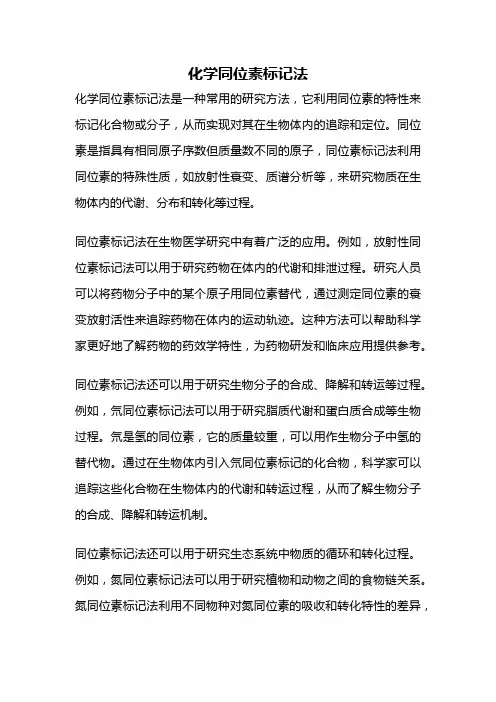 化学同位素标记法

化学同位素标记法是一种常用的研究方法，它利用同位素的特性来标记化合物或分子，从而实现对其在生物体内的追踪和定位。同位素是指具有相同原子序数但质量数不同的原子，同位素标记法利用同位素的特殊性质，如放射性衰变、质谱分析等，来研究物质在生物体内的代谢、分布和转化等过程。

同位素标记法在生物医学研究中有着广泛的应用。例如，放射性同位素标记法可以用于研究药物在体内的代谢和排泄过程。研究人员可以将药物分子中的某个原子用同位素替代，通过测定同位素的衰变放射活性来追踪药物在体内的运动轨迹。这种方法可以帮助科学家更好地了解药物的药效学特性，为药物研发和临床应用提供参考。

同位素标记法还可以用于研究生物分子的合成、降解和转运等过程。例如，氘同位素标记法可以用于研究脂质代谢和蛋白质合成等生物过程。氘是氢的同位素，它的质量较重，可以用作生物分子中氢的替代物。通过在生物体内引入氘同位素标记的化合物，科学家可以追踪这些化合物在生物体内的代谢和转运过程，从而了解生物分子的合成、降解和转运机制。

同位素标记法还可以用于研究生态系统中物质的循环和转化过程。例如，氮同位素标记法可以用于研究植物和动物之间的食物链关系。氮同位素标记法利用不同物种对氮同位素的吸收和转化特性的差异，